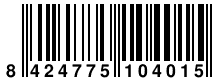 8 424775 104015